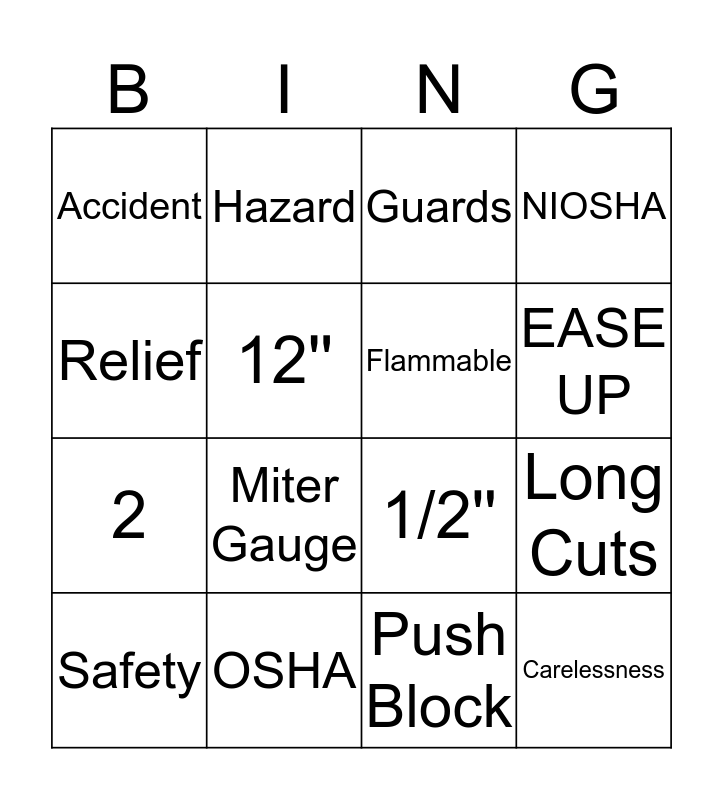 | B | I | N | G |
|---|---|---|---|
| Accident | Hazard | Guards | NIOSHA |
| Relief | 12" | Flammable | EASE UP |
| 2 | Miter Gauge | 1/2" | Long Cuts |
| Safety | OSHA | Push Block | Carelessness |